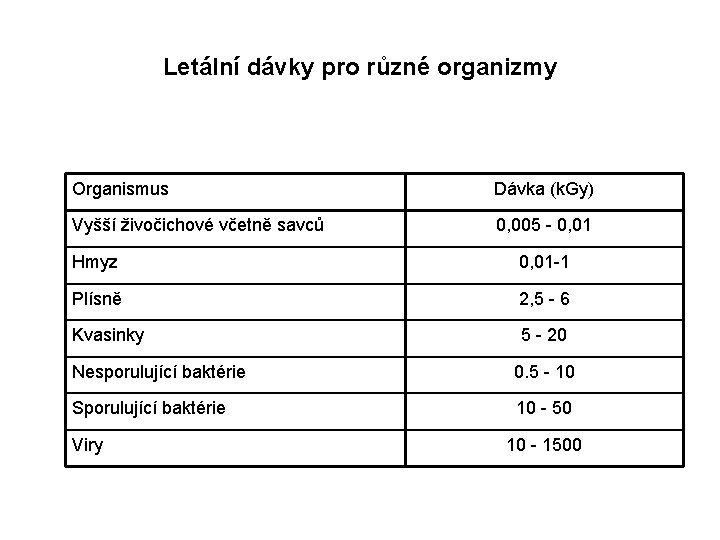 Letální dávky pro různé organizmy

| Organismus | Dávka (kGy) |
|---|---|
| Vyšší živočichové včetně savců | 0,005 - 0,01 |
| Hmyz | 0,01-1 |
| Plísně | 2,5 - 6 |
| Kvasinky | 5 - 20 |
| Nesporulující baktérie | 0.5 - 10 |
| Sporulující baktérie | 10 - 50 |
| Viry | 10 - 1500 |